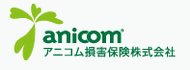 anicom®
アニコム損害保険株式会社